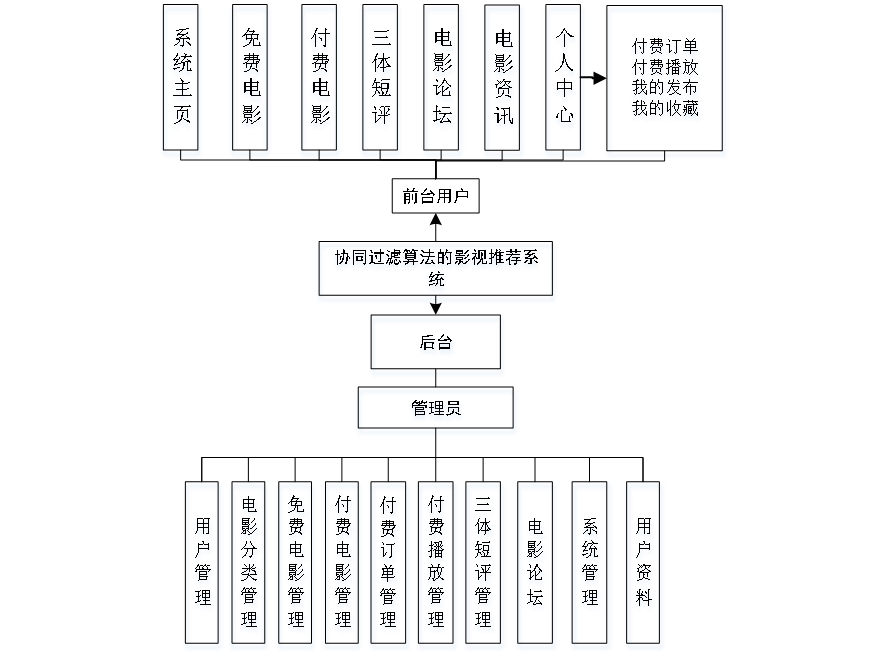 系统主页

免费电影

付费电影

三体短评

电影论坛

电影资讯

个人中心

付费订单
付费播放
我的发布
我的收藏

前台用户

协同过滤算法的影视推荐系统

后台

管理员

用户管理

电影分类管理

免费电影管理

付费电影管理

付费订单管理

付费播放管理

三体短评管理

电影论坛

系统管理

用户资料